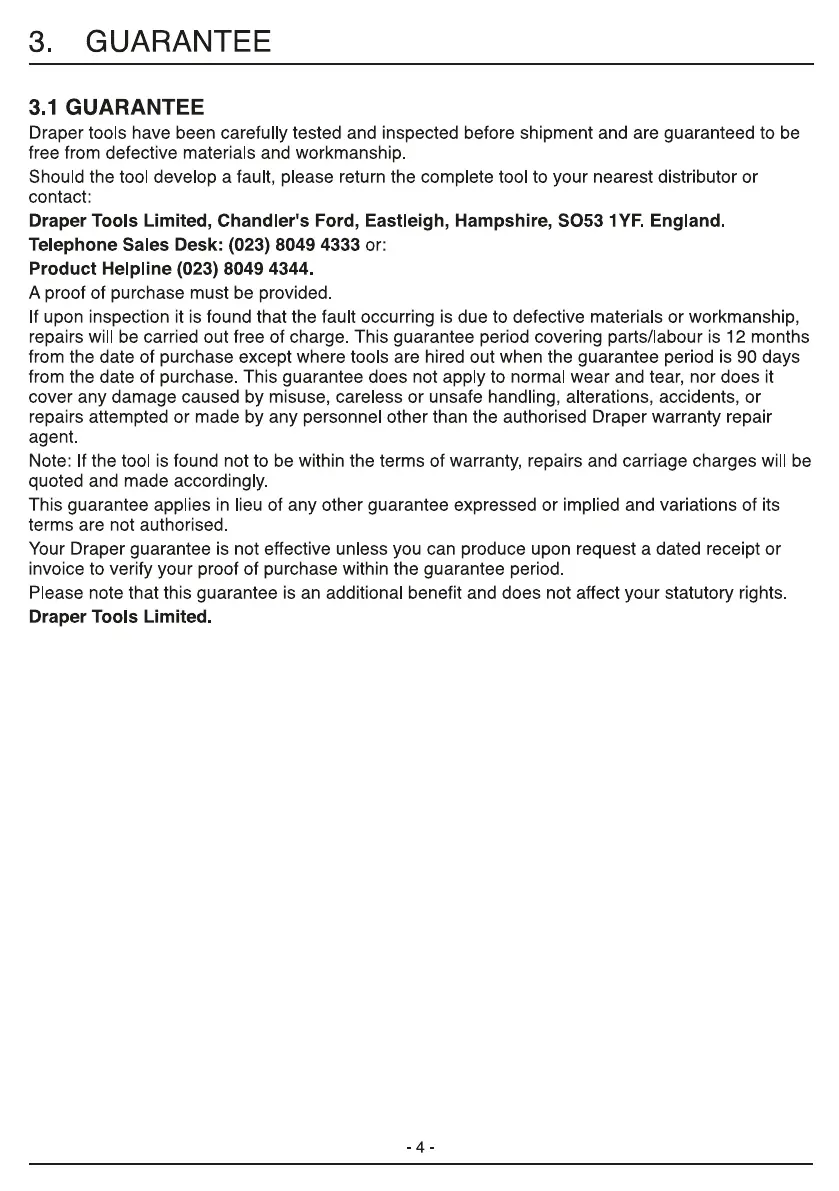 3. GUARANTEE

3.1 GUARANTEE

Draper tools have been carefully tested and inspected before shipment and are guaranteed to be free from defective materials and workmanship.

Should the tool develop a fault, please return the complete tool to your nearest distributor or contact:

Draper Tools Limited, Chandler's Ford, Eastleigh, Hampshire, SO53 1YF. England.

Telephone Sales Desk: (023) 8049 4333 or:

Product Helpline (023) 8049 4344.

A proof of purchase must be provided.

If upon inspection it is found that the fault occurring is due to defective materials or workmanship, repairs will be carried out free of charge. This guarantee period covering parts/labour is 12 months from the date of purchase except where tools are hired out when the guarantee period is 90 days from the date of purchase. This guarantee does not apply to normal wear and tear, nor does it cover any damage caused by misuse, careless or unsafe handling, alterations, accidents, or repairs attempted or made by any personnel other than the authorised Draper warranty repair agent.

Note: If the tool is found not to be within the terms of warranty, repairs and carriage charges will be quoted and made accordingly.

This guarantee applies in lieu of any other guarantee expressed or implied and variations of its terms are not authorised.

Your Draper guarantee is not effective unless you can produce upon request a dated receipt or invoice to verify your proof of purchase within the guarantee period.

Please note that this guarantee is an additional benefit and does not affect your statutory rights.

Draper Tools Limited.

- 4 -